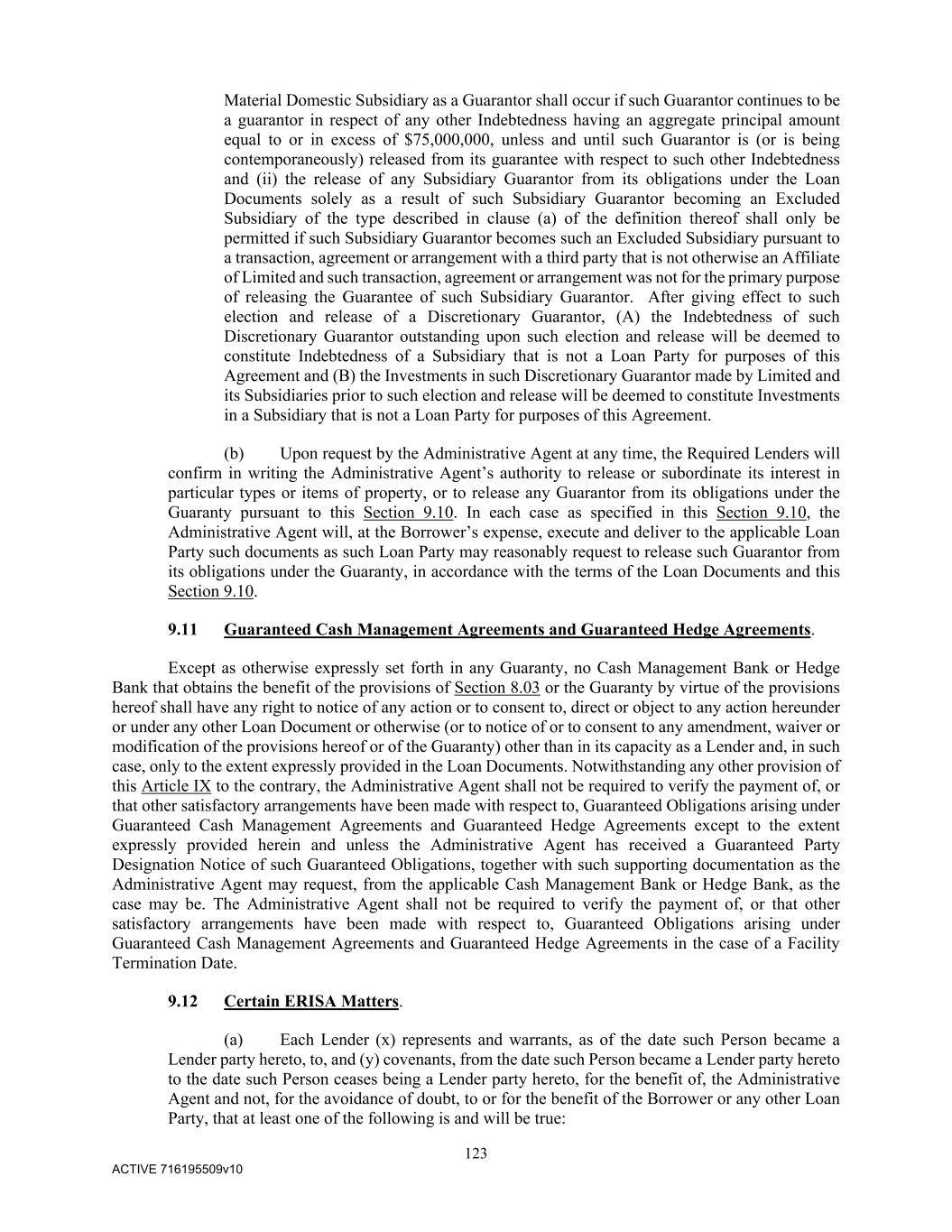 Material Domestic Subsidiary as a Guarantor shall occur if such Guarantor continues to be a guarantor in respect of any other Indebtedness having an aggregate principal amount equal to or in excess of $75,000,000, unless and until such Guarantor is (or is being contemporaneously) released from its guarantee with respect to such other Indebtedness and (ii) the release of any Subsidiary Guarantor from its obligations under the Loan Documents solely as a result of such Subsidiary Guarantor becoming an Excluded Subsidiary of the type described in clause (a) of the definition thereof shall only be permitted if such Subsidiary Guarantor becomes such an Excluded Subsidiary pursuant to a transaction, agreement or arrangement with a third party that is not otherwise an Affiliate of Limited and such transaction, agreement or arrangement was not for the primary purpose of releasing the Guarantee of such Subsidiary Guarantor. After giving effect to such election and release of a Discretionary Guarantor, (A) the Indebtedness of such Discretionary Guarantor outstanding upon such election and release will be deemed to constitute Indebtedness of a Subsidiary that is not a Loan Party for purposes of this Agreement and (B) the Investments in such Discretionary Guarantor made by Limited and its Subsidiaries prior to such election and release will be deemed to constitute Investments in a Subsidiary that is not a Loan Party for purposes of this Agreement.

(b) Upon request by the Administrative Agent at any time, the Required Lenders will confirm in writing the Administrative Agent's authority to release or subordinate its interest in particular types or items of property, or to release any Guarantor from its obligations under the Guaranty pursuant to this Section 9.10. In each case as specified in this Section 9.10, the Administrative Agent will, at the Borrower's expense, execute and deliver to the applicable Loan Party such documents as such Loan Party may reasonably request to release such Guarantor from its obligations under the Guaranty, in accordance with the terms of the Loan Documents and this Section 9.10.

9.11 Guaranteed Cash Management Agreements and Guaranteed Hedge Agreements.

Except as otherwise expressly set forth in any Guaranty, no Cash Management Bank or Hedge Bank that obtains the benefit of the provisions of Section 8.03 or the Guaranty by virtue of the provisions hereof shall have any right to notice of any action or to consent to, direct or object to any action hereunder or under any other Loan Document or otherwise (or to notice of or to consent to any amendment, waiver or modification of the provisions hereof or of the Guaranty) other than in its capacity as a Lender and, in such case, only to the extent expressly provided in the Loan Documents. Notwithstanding any other provision of this Article IX to the contrary, the Administrative Agent shall not be required to verify the payment of, or that other satisfactory arrangements have been made with respect to, Guaranteed Obligations arising under Guaranteed Cash Management Agreements and Guaranteed Hedge Agreements except to the extent expressly provided herein and unless the Administrative Agent has received a Guaranteed Party Designation Notice of such Guaranteed Obligations, together with such supporting documentation as the Administrative Agent may request, from the applicable Cash Management Bank or Hedge Bank, as the case may be. The Administrative Agent shall not be required to verify the payment of, or that other satisfactory arrangements have been made with respect to, Guaranteed Obligations arising under Guaranteed Cash Management Agreements and Guaranteed Hedge Agreements in the case of a Facility Termination Date.

9.12 Certain ERISA Matters.

(a) Each Lender (x) represents and warrants, as of the date such Person became a Lender party hereto, to, and (y) covenants, from the date such Person became a Lender party hereto to the date such Person ceases being a Lender party hereto, for the benefit of, the Administrative Agent and not, for the avoidance of doubt, to or for the benefit of the Borrower or any other Loan Party, that at least one of the following is and will be true:

123

ACTIVE 716195509v10